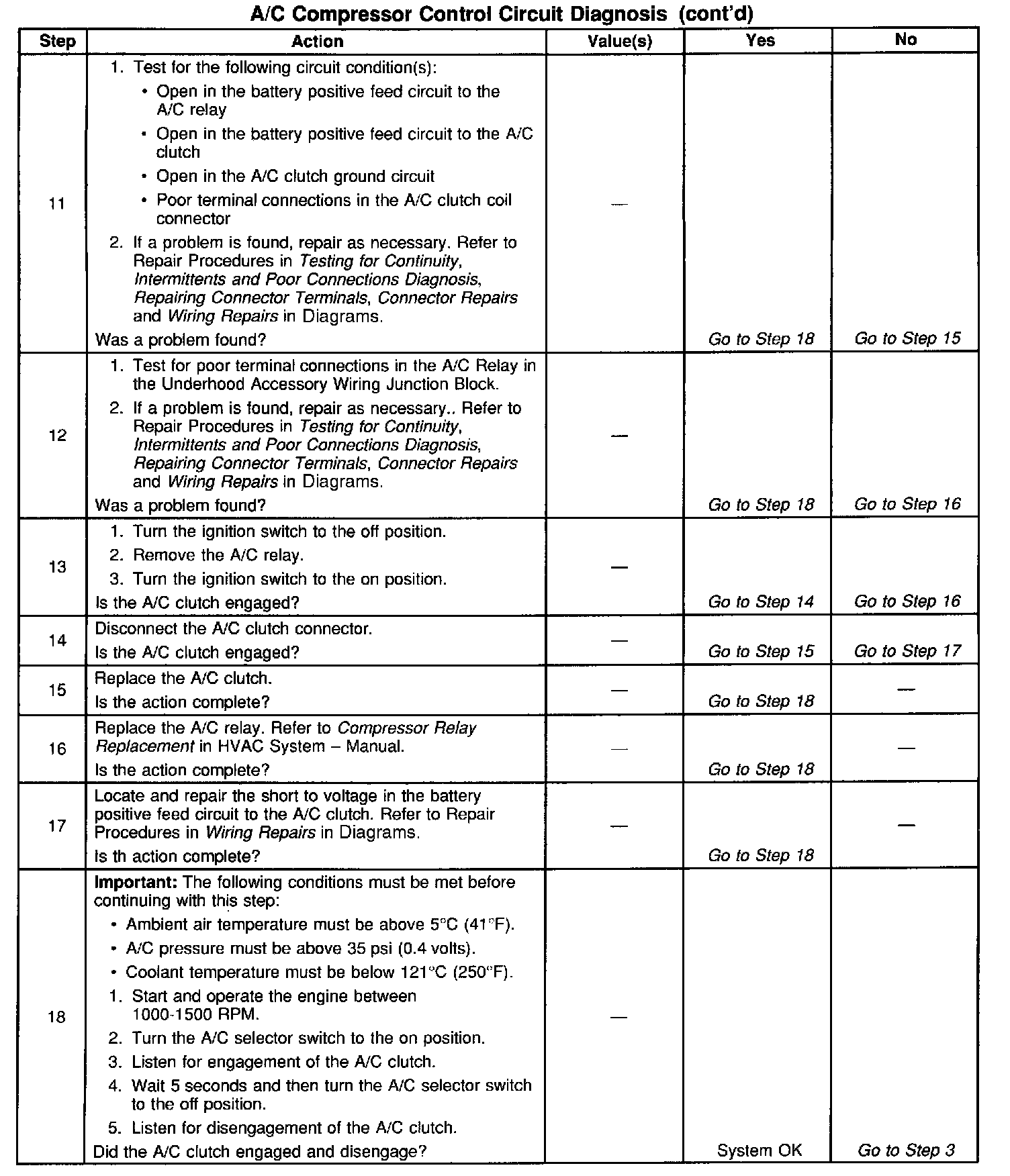 A/C Compressor Control Circuit Diagnosis (cont'd)

| Step | Action | Value(s) | Yes | No |
|---|---|---|---|---|
| 11 | 1. Test for the following circuit condition(s): • Open in the battery positive feed circuit to the A/C relay • Open in the battery positive feed circuit to the A/C clutch • Open in the A/C clutch ground circuit • Poor terminal connections in the A/C clutch coil connector 2. If a problem is found, repair as necessary. Refer to Repair Procedures in Testing for Continuity, Intermittents and Poor Connections Diagnosis, Repairing Connector Terminals, Connector Repairs and Wiring Repairs in Diagrams. Was a problem found? | — | Go to Step 18 | Go to Step 15 |
| 12 | 1. Test for poor terminal connections in the A/C Relay in the Underhood Accessory Wiring Junction Block. 2. If a problem is found, repair as necessary.. Refer to Repair Procedures in Testing for Continuity, Intermittents and Poor Connections Diagnosis, Repairing Connector Terminals, Connector Repairs and Wiring Repairs in Diagrams. Was a problem found? | — | Go to Step 18 | Go to Step 16 |
| 13 | 1. Turn the ignition switch to the off position. 2. Remove the A/C relay. 3. Turn the ignition switch to the on position. Is the A/C clutch engaged? | — | Go to Step 14 | Go to Step 16 |
| 14 | Disconnect the A/C clutch connector. Is the A/C clutch engaged? | — | Go to Step 15 | Go to Step 17 |
| 15 | Replace the A/C clutch. Is the action complete? | — | Go to Step 18 | — |
| 16 | Replace the A/C relay. Refer to Compressor Relay Replacement in HVAC System – Manual. Is the action complete? | — | Go to Step 18 | — |
| 17 | Locate and repair the short to voltage in the battery positive feed circuit to the A/C clutch. Refer to Repair Procedures in Wiring Repairs in Diagrams. Is th action complete? | — | Go to Step 18 | — |
| 18 | Important: The following conditions must be met before continuing with this step: • Ambient air temperature must be above 5°C (41°F). • A/C pressure must be above 35 psi (0.4 volts). • Coolant temperature must be below 121°C (250°F). 1. Start and operate the engine between 1000-1500 RPM. 2. Turn the A/C selector switch to the on position. 3. Listen for engagement of the A/C clutch. 4. Wait 5 seconds and then turn the A/C selector switch to the off position. 5. Listen for disengagement of the A/C clutch. Did the A/C clutch engaged and disengage? | — | System OK | Go to Step 3 |